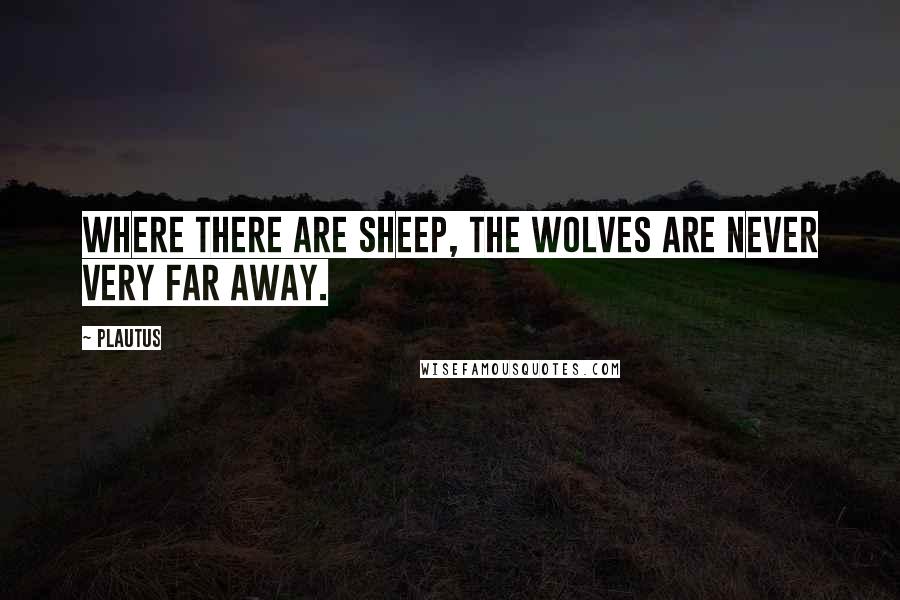 WHERE THERE ARE SHEEP, THE WOLVES ARE NEVER VERY FAR AWAY.

~ PLAUTUS

WISEFAMOUSQUOTES.COM